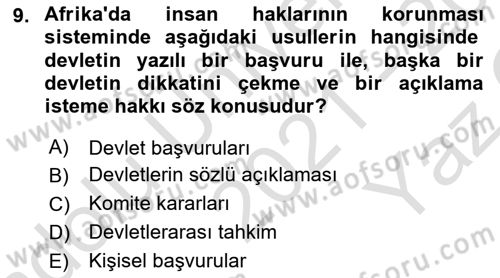 9. Afrika'da insan haklarının korunması sisteminde aşağıdaki usullerin hangisinde devletin yazılı bir başvuru ile, başka bir devletin dikkatini çekme ve bir açıklama isteme hakkı söz konusudur?

A) Devlet başvuruları
B) Devletlerin sözlü açıklaması
C) Komite kararları
D) Devletlerarası tahkim
E) Kişisel başvurular

www.aofsoru.com
www.aofsoru.com
www.aofsoru.com
2021 Yaz